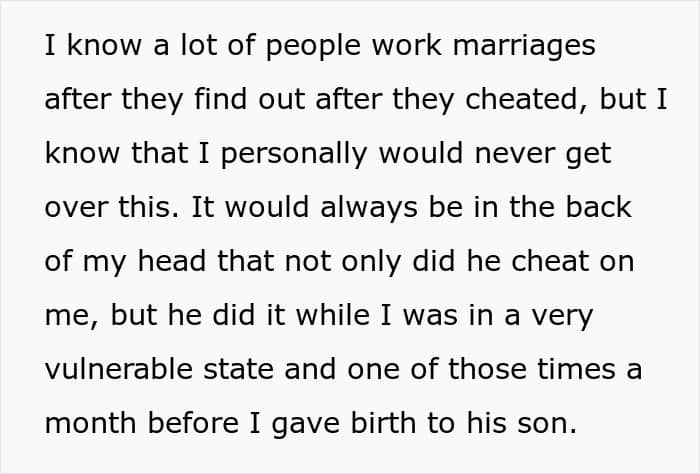 I know a lot of people work marriages after they find out after they cheated, but I know that I personally would never get over this. It would always be in the back of my head that not only did he cheat on me, but he did it while I was in a very vulnerable state and one of those times a month before I gave birth to his son.